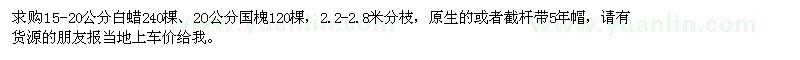 求购15-20公分白蜡240棵、20公分国槐120棵，2.2-2.8米分枝，原生的或者截杆带5年帽，请有货源的朋友报当地上车价给我。

www.yuanlin.com